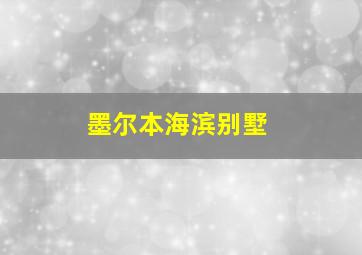 墨尔本海滨别墅